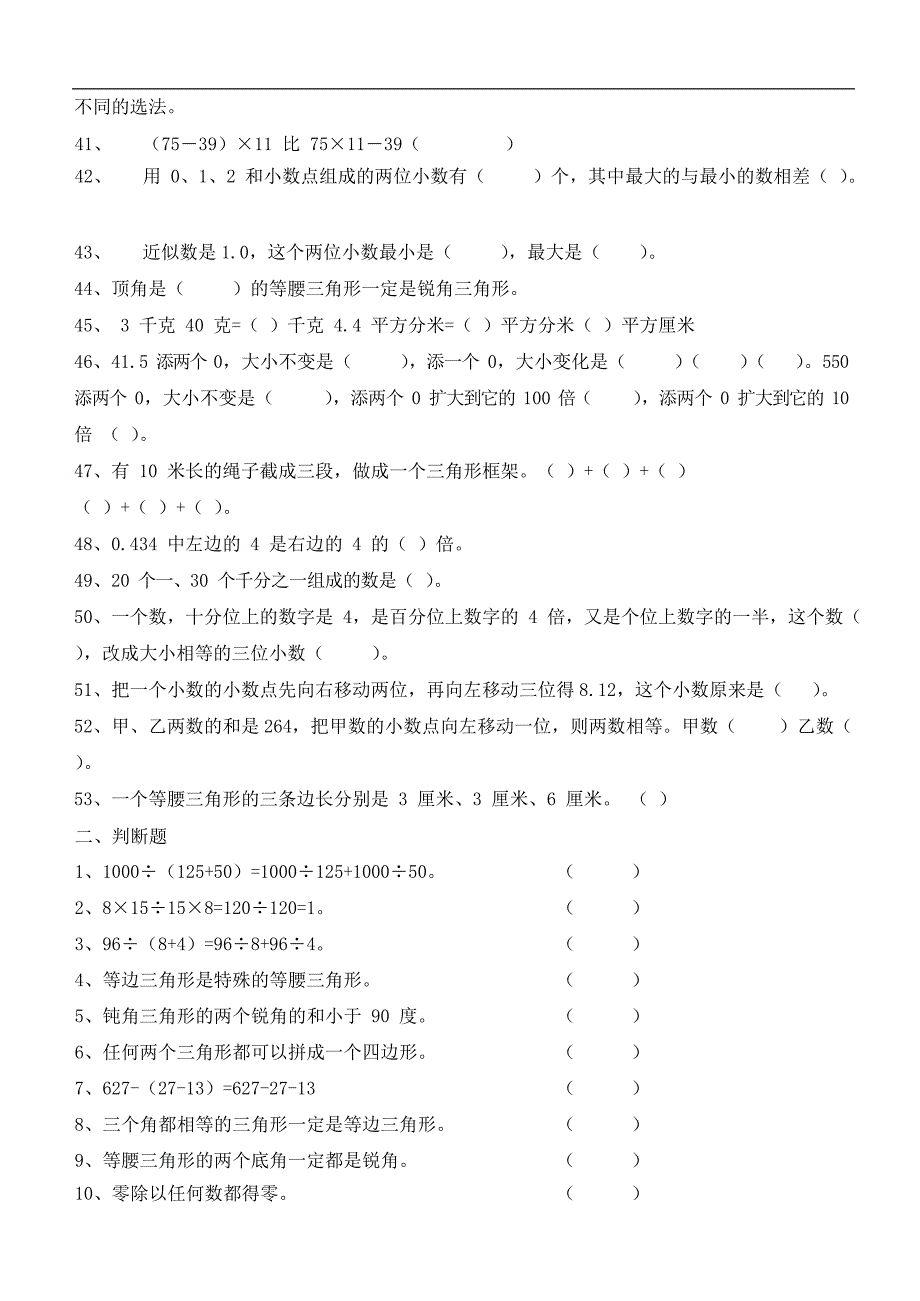 不同的选法。

41、 （75－39）×11 比 75×11－39（ ）

42、 用 0、1、2 和小数点组成的两位小数有（ ）个，其中最大的与最小的数相差（ ）。

43、 近似数是 1.0，这个两位小数最小是（ ），最大是（ ）。

44、顶角是（ ）的等腰三角形一定是锐角三角形。

45、 3 千克 40 克=（ ）千克 4.4 平方分米=（ ）平方分米（ ）平方厘米

46、41.5 添两个 0，大小不变是（ ），添一个 0，大小变化是（ ）（ ）（ ）。550 添两个 0，大小不变是（ ），添两个 0 扩大到它的 100 倍（ ），添两个 0 扩大到它的 10 倍 （ ）。

47、有 10 米长的绳子截成三段，做成一个三角形框架。（ ）+（ ）+（ ）
（ ）+（ ）+（ ）。

48、0.434 中左边的 4 是右边的 4 的（ ）倍。

49、20 个一、30 个千分之一组成的数是（ ）。

50、一个数，十分位上的数字是 4，是百分位上数字的 4 倍，又是个位上数字的一半，这个数（ ），改成大小相等的三位小数（ ）。

51、把一个小数的小数点先向右移动两位，再向左移动三位得 8.12，这个小数原来是（ ）。

52、甲、乙两数的和是 264，把甲数的小数点向左移动一位，则两数相等。甲数（ ）乙数（ ）。

53、一个等腰三角形的三条边长分别是 3 厘米、3 厘米、6 厘米。 （ ）

二、判断题

1、1000÷（125+50）=1000÷125+1000÷50。 （ ）

2、8×15÷15×8=120÷120=1。 （ ）

3、96÷（8+4）=96÷8+96÷4。 （ ）

4、等边三角形是特殊的等腰三角形。 （ ）

5、钝角三角形的两个锐角的和小于 90 度。 （ ）

6、任何两个三角形都可以拼成一个四边形。 （ ）

7、627-（27-13）=627-27-13 （ ）

8、三个角都相等的三角形一定是等边三角形。 （ ）

9、等腰三角形的两个底角一定都是锐角。 （ ）

10、零除以任何数都得零。 （ ）